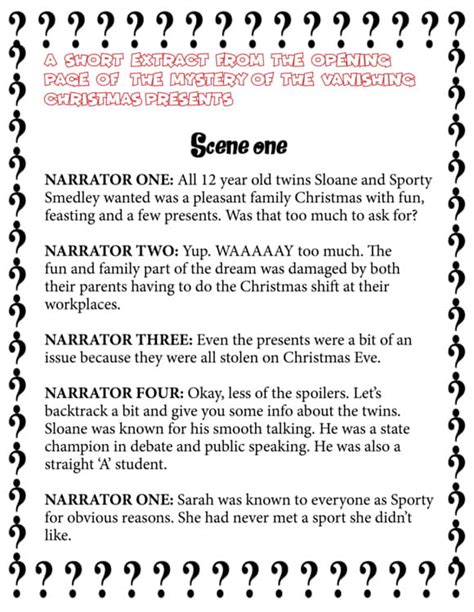 A SHORT EXTRACT FROM THE OPENING PAGE OF THE MYSTERY OF THE VANISHING CHRISTMAS PRESENTS

Scene one

NARRATOR ONE: All 12 year old twins Sloane and Sporty Smedley wanted was a pleasant family Christmas with fun, feasting and a few presents. Was that too much to ask for?

NARRATOR TWO: Yup. WAAAAAY too much. The fun and family part of the dream was damaged by both their parents having to do the Christmas shift at their workplaces.

NARRATOR THREE: Even the presents were a bit of an issue because they were all stolen on Christmas Eve.

NARRATOR FOUR: Okay, less of the spoilers. Let's backtrack a bit and give you some info about the twins. Sloane was known for his smooth talking. He was a state champion in debate and public speaking. He was also a straight 'A' student.

NARRATOR ONE: Sarah was known to everyone as Sporty for obvious reasons. She had never met a sport she didn't like.